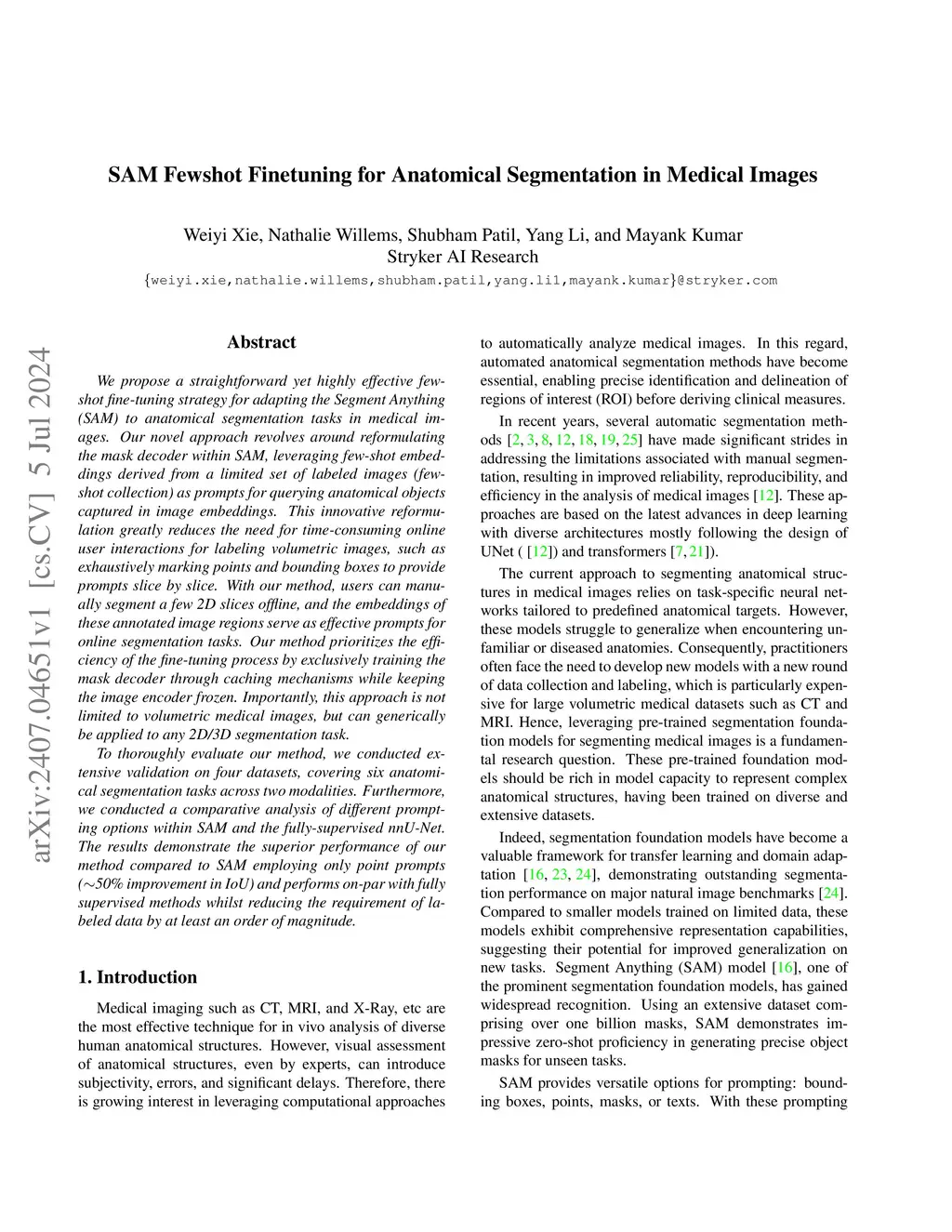 SAM Fewshot Finetuning for Anatomical Segmentation in Medical Images

Weiyi Xie, Nathalie Willems, Shubham Patil, Yang Li, and Mayank Kumar
Stryker AI Research
{weiyi.xie,nathalie.willems,shubham.patil,yang.li1,mayank.kumar}@stryker.com

arXiv:2407.04651v1 [cs.CV] 5 Jul 2024

Abstract

We propose a straightforward yet highly effective few-shot fine-tuning strategy for adapting the Segment Anything (SAM) to anatomical segmentation tasks in medical images. Our novel approach revolves around reformulating the mask decoder within SAM, leveraging few-shot embeddings derived from a limited set of labeled images (few-shot collection) as prompts for querying anatomical objects captured in image embeddings. This innovative reformulation greatly reduces the need for time-consuming online user interactions for labeling volumetric images, such as exhaustively marking points and bounding boxes to provide prompts slice by slice. With our method, users can manually segment a few 2D slices offline, and the embeddings of these annotated image regions serve as effective prompts for online segmentation tasks. Our method prioritizes the efficiency of the fine-tuning process by exclusively training the mask decoder through caching mechanisms while keeping the image encoder frozen. Importantly, this approach is not limited to volumetric medical images, but can generically be applied to any 2D/3D segmentation task.

To thoroughly evaluate our method, we conducted extensive validation on four datasets, covering six anatomical segmentation tasks across two modalities. Furthermore, we conducted a comparative analysis of different prompting options within SAM and the fully-supervised nnU-Net. The results demonstrate the superior performance of our method compared to SAM employing only point prompts ($\sim$50% improvement in IoU) and performs on-par with fully supervised methods whilst reducing the requirement of labeled data by at least an order of magnitude.

1. Introduction

Medical imaging such as CT, MRI, and X-Ray, etc are the most effective technique for in vivo analysis of diverse human anatomical structures. However, visual assessment of anatomical structures, even by experts, can introduce subjectivity, errors, and significant delays. Therefore, there is growing interest in leveraging computational approaches to automatically analyze medical images. In this regard, automated anatomical segmentation methods have become essential, enabling precise identification and delineation of regions of interest (ROI) before deriving clinical measures.

In recent years, several automatic segmentation methods [2, 3, 8, 12, 18, 19, 25] have made significant strides in addressing the limitations associated with manual segmentation, resulting in improved reliability, reproducibility, and efficiency in the analysis of medical images [12]. These approaches are based on the latest advances in deep learning with diverse architectures mostly following the design of UNet ( [12]) and transformers [7, 21]).

The current approach to segmenting anatomical structures in medical images relies on task-specific neural networks tailored to predefined anatomical targets. However, these models struggle to generalize when encountering unfamiliar or diseased anatomies. Consequently, practitioners often face the need to develop new models with a new round of data collection and labeling, which is particularly expensive for large volumetric medical datasets such as CT and MRI. Hence, leveraging pre-trained segmentation foundation models for segmenting medical images is a fundamental research question. These pre-trained foundation models should be rich in model capacity to represent complex anatomical structures, having been trained on diverse and extensive datasets.

Indeed, segmentation foundation models have become a valuable framework for transfer learning and domain adaptation [16, 23, 24], demonstrating outstanding segmentation performance on major natural image benchmarks [24]. Compared to smaller models trained on limited data, these models exhibit comprehensive representation capabilities, suggesting their potential for improved generalization on new tasks. Segment Anything (SAM) model [16], one of the prominent segmentation foundation models, has gained widespread recognition. Using an extensive dataset comprising over one billion masks, SAM demonstrates impressive zero-shot proficiency in generating precise object masks for unseen tasks.

SAM provides versatile options for prompting: bounding boxes, points, masks, or texts. With these prompting